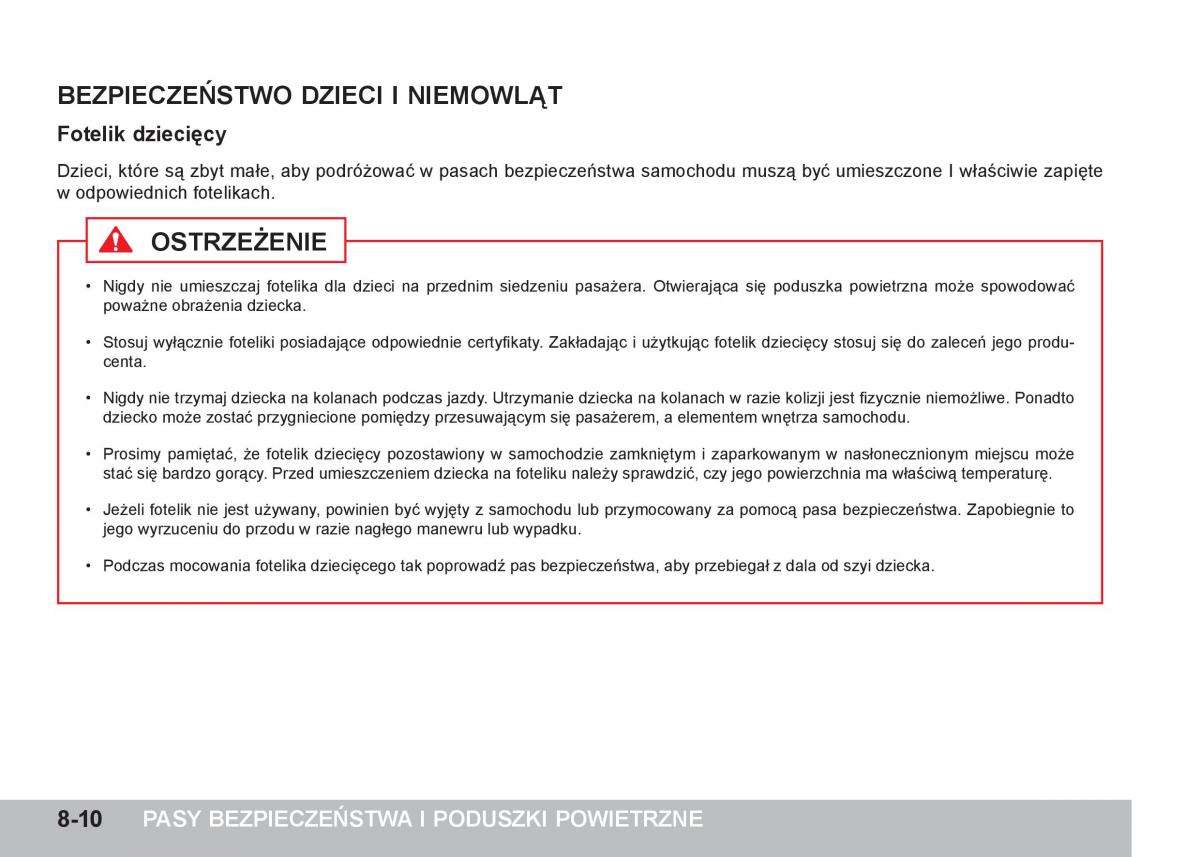 BEZPIECZEŃSTWO DZIECI I NIEMOWLĄT

Fotelik dziecięcy

Dzieci, które są zbyt małe, aby podróżować w pasach bezpieczeństwa samochodu muszą być umieszczone I właściwie zapięte w odpowiednich fotelikach.

OSTRZEŻENIE

• Nigdy nie umieszczaj fotelika dla dzieci na przednim siedzeniu pasażera. Otwierająca się poduszka powietrzna może spowodować poważne obrażenia dziecka.

• Stosuj wyłącznie foteliki posiadające odpowiednie certyfikaty. Zakładając i użytkując fotelik dziecięcy stosuj się do zaleceń jego producenta.

• Nigdy nie trzymaj dziecka na kolanach podczas jazdy. Utrzymanie dziecka na kolanach w razie kolizji jest fizycznie niemożliwe. Ponadto dziecko może zostać przygniecione pomiędzy przesuwającym się pasażerem, a elementem wnętrza samochodu.

• Prosimy pamiętać, że fotelik dziecięcy pozostawiony w samochodzie zamkniętym i zaparkowanym w nasłonecznionym miejscu może stać się bardzo gorący. Przed umieszczeniem dziecka na foteliku należy sprawdzić, czy jego powierzchnia ma właściwą temperaturę.

• Jeżeli fotelik nie jest używany, powinien być wyjęty z samochodu lub przymocowany za pomocą pasa bezpieczeństwa. Zapobiegnie to jego wyrzuceniu do przodu w razie nagłego manewru lub wypadku.

• Podczas mocowania fotelika dziecięcego tak poprowadź pas bezpieczeństwa, aby przebiegał z dala od szyi dziecka.

8-10 PASY BEZPIECZEŃSTWA I PODUSZKI POWIETRZNE